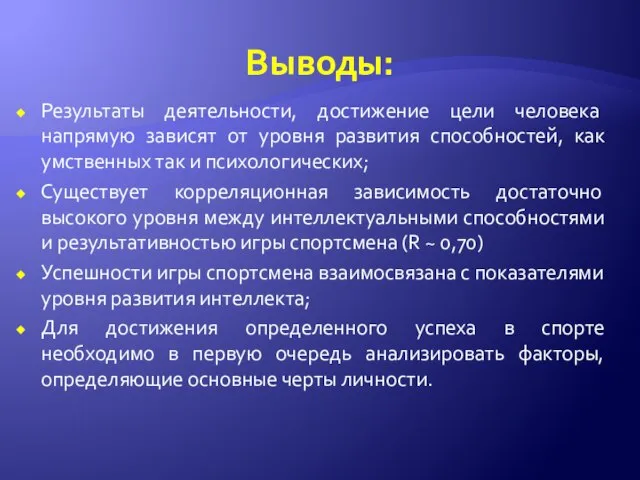 Выводы:

Результаты деятельности, достижение цели человека напрямую зависят от уровня развития способностей, как умственных так и психологических;

Существует корреляционная зависимость достаточно высокого уровня между интеллектуальными способностями и результативностью игры спортсмена (R ~ 0,70)

Успешности игры спортсмена взаимосвязана с показателями уровня развития интеллекта;

Для достижения определенного успеха в спорте необходимо в первую очередь анализировать факторы, определяющие основные черты личности.